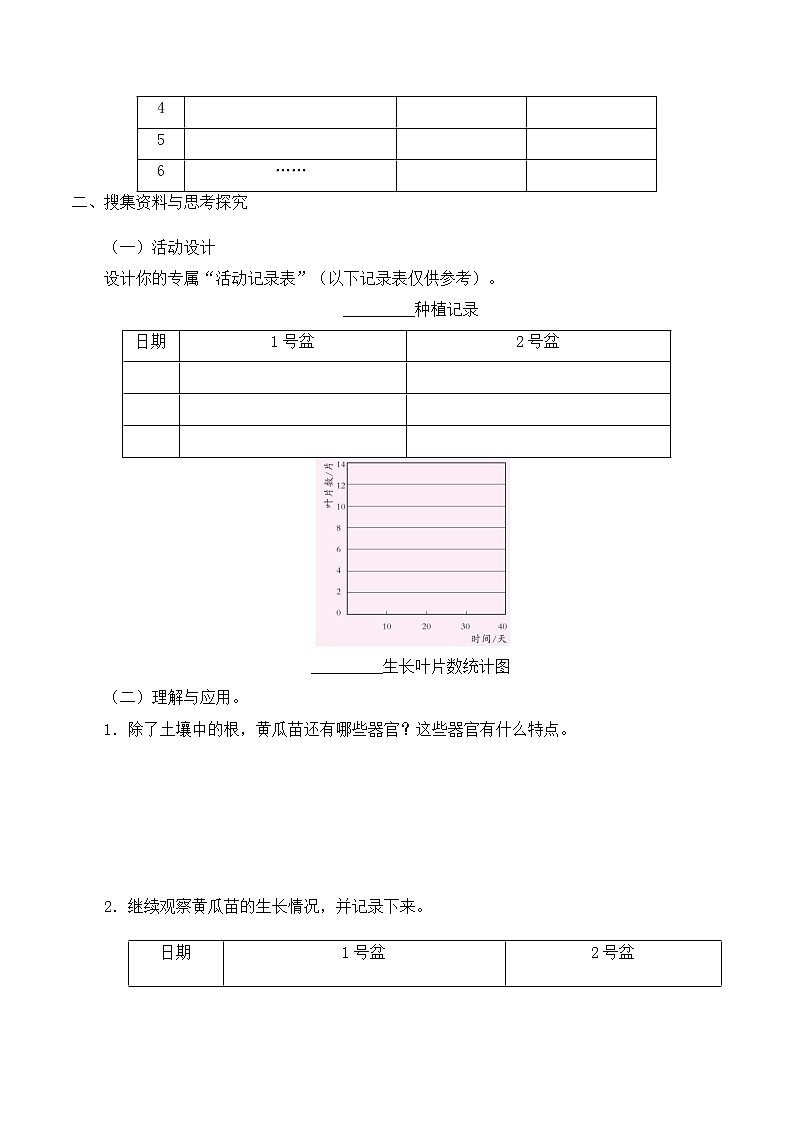 | 4 | | | |
|---|---|---|---|
| 5 | | | |
| 6 | …… | | |

二、搜集资料与思考探究

（一）活动设计

设计你的专属“活动记录表”（以下记录表仅供参考）。

________种植记录

| 日期 | 1号盆 | 2号盆 |
|---|---|---|
| | | |
| | | |
| | | |

叶片数/片
14
12
10
8
6
4
2
0
10 20 30 40
时间/天

________生长叶片数统计图

（二）理解与应用。

1．除了土壤中的根，黄瓜苗还有哪些器官？这些器官有什么特点。

2．继续观察黄瓜苗的生长情况，并记录下来。

| 日期 | 1号盆 | 2号盆 |
|---|---|---|